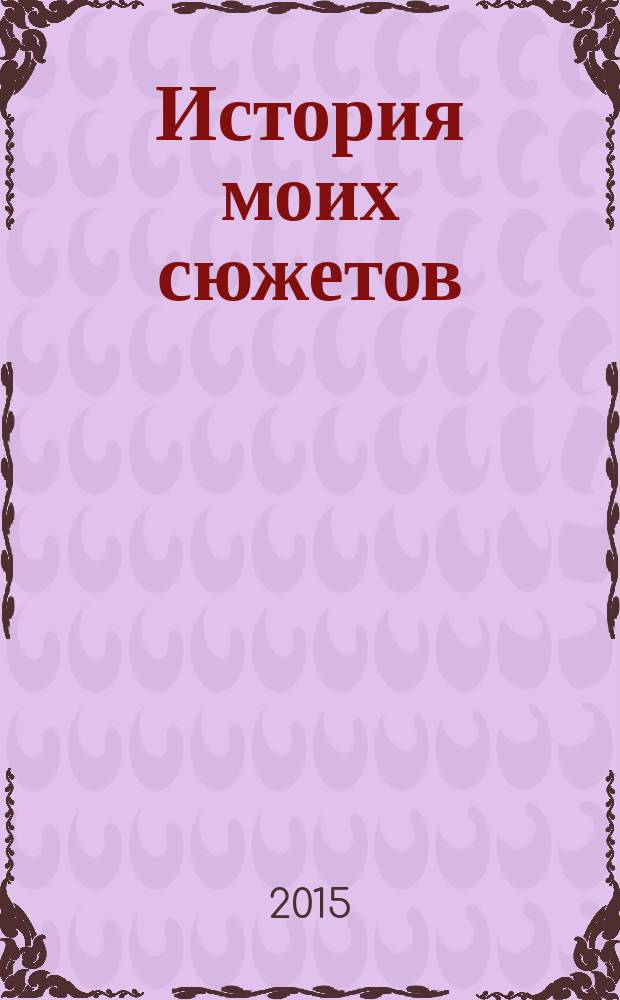 История моих сюжетов

2015